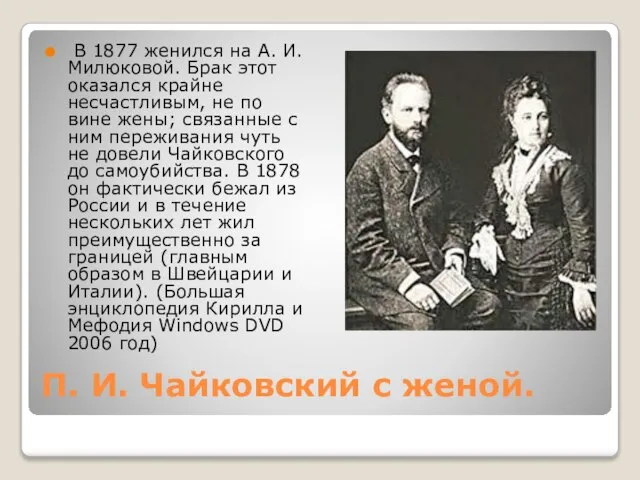 В 1877 женился на А. И. Милюковой. Брак этот оказался крайне несчастливым, не по вине жены; связанные с ним переживания чуть не довели Чайковского до самоубийства. В 1878 он фактически бежал из России и в течение нескольких лет жил преимущественно за границей (главным образом в Швейцарии и Италии). (Большая энциклопедия Кирилла и Мефодия Windows DVD 2006 год)

П. И. Чайковский с женой.